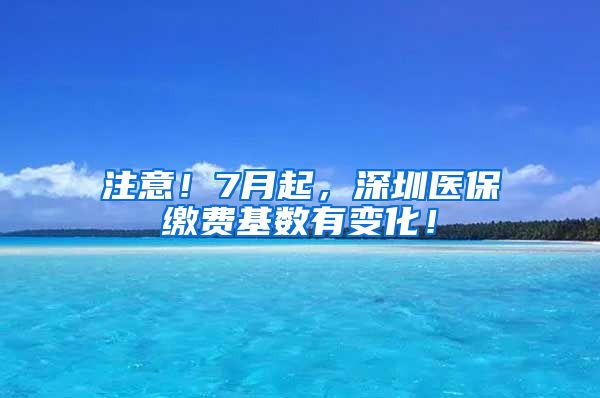 注意！7月起，深圳医保缴费基数有变化！